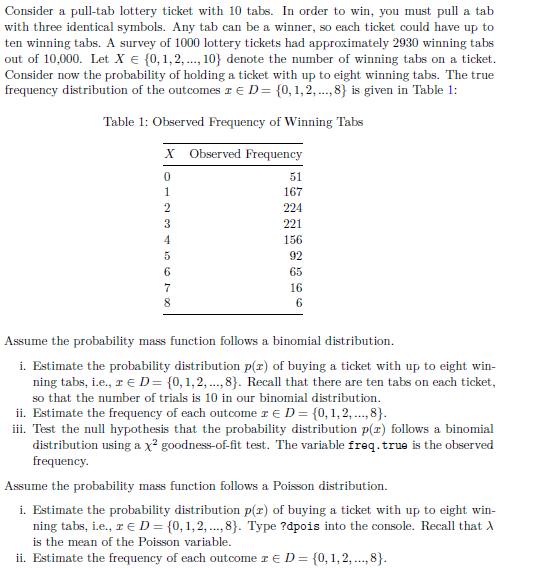 Consider a pull-tab lottery ticket with 10 tabs. In order to win, you must pull a tab with three identical symbols. Any tab can be a winner, so each ticket could have up to ten winning tabs. A survey of 1000 lottery tickets had approximately 2930 winning tabs out of 10,000. Let $X \in \{0, 1, 2, ..., 10\}$ denote the number of winning tabs on a ticket. Consider now the probability of holding a ticket with up to eight winning tabs. The true frequency distribution of the outcomes $x \in D = \{0, 1, 2, ..., 8\}$ is given in Table 1:

Table 1: Observed Frequency of Winning Tabs

| $X$ | Observed Frequency |
|---|---|
| 0 | 51 |
| 1 | 167 |
| 2 | 224 |
| 3 | 221 |
| 4 | 156 |
| 5 | 92 |
| 6 | 65 |
| 7 | 16 |
| 8 | 6 |

Assume the probability mass function follows a binomial distribution.

i. Estimate the probability distribution $p(x)$ of buying a ticket with up to eight winning tabs, i.e., $x \in D = \{0, 1, 2, ..., 8\}$. Recall that there are ten tabs on each ticket, so that the number of trials is 10 in our binomial distribution.
ii. Estimate the frequency of each outcome $x \in D = \{0, 1, 2, ..., 8\}$.
iii. Test the null hypothesis that the probability distribution $p(x)$ follows a binomial distribution using a $\chi^2$ goodness-of-fit test. The variable freq.true is the observed frequency.

Assume the probability mass function follows a Poisson distribution.

i. Estimate the probability distribution $p(x)$ of buying a ticket with up to eight winning tabs, i.e., $x \in D = \{0, 1, 2, ..., 8\}$. Type ?dpois into the console. Recall that $\lambda$ is the mean of the Poisson variable.
ii. Estimate the frequency of each outcome $x \in D = \{0, 1, 2, ..., 8\}$.